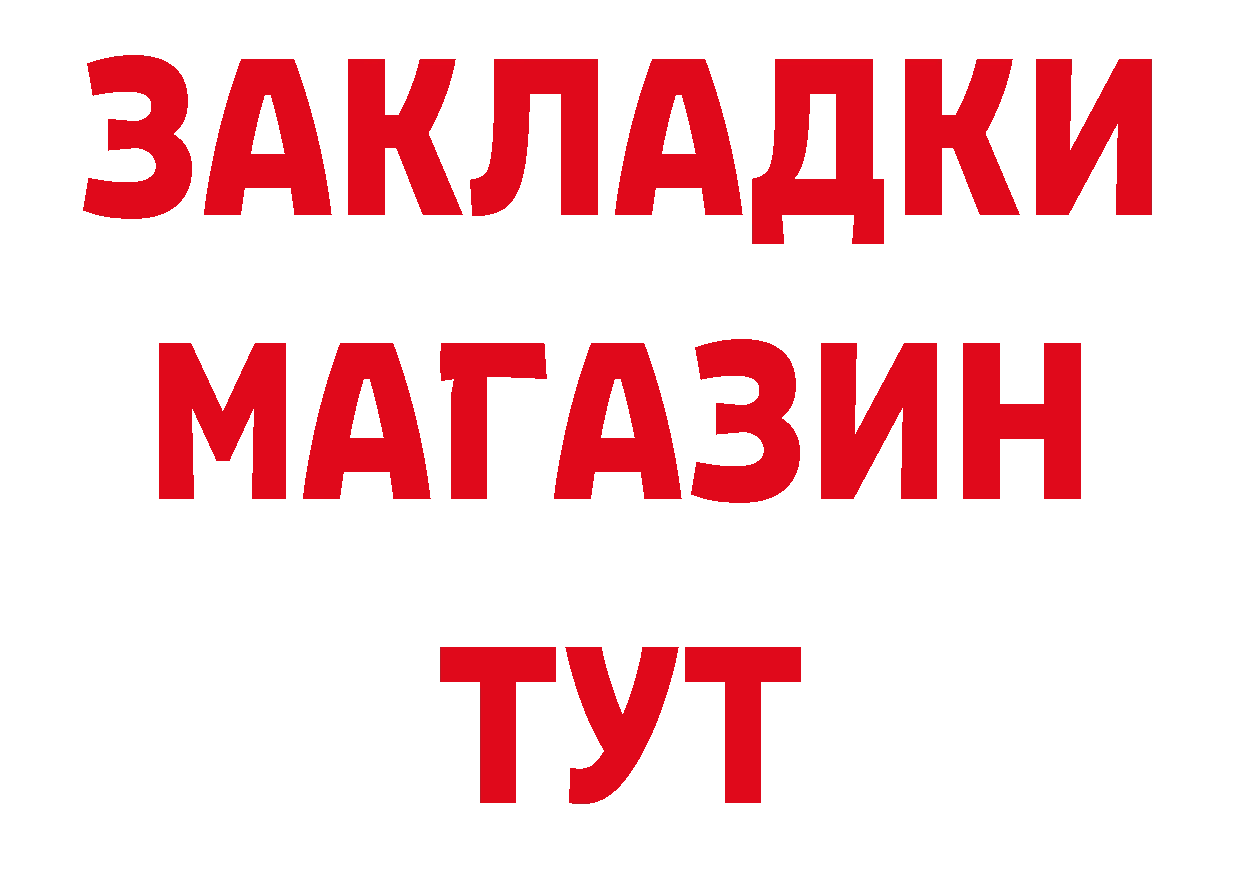 ЗАКЛАДКИ
МАГАЗИН
ТУТ